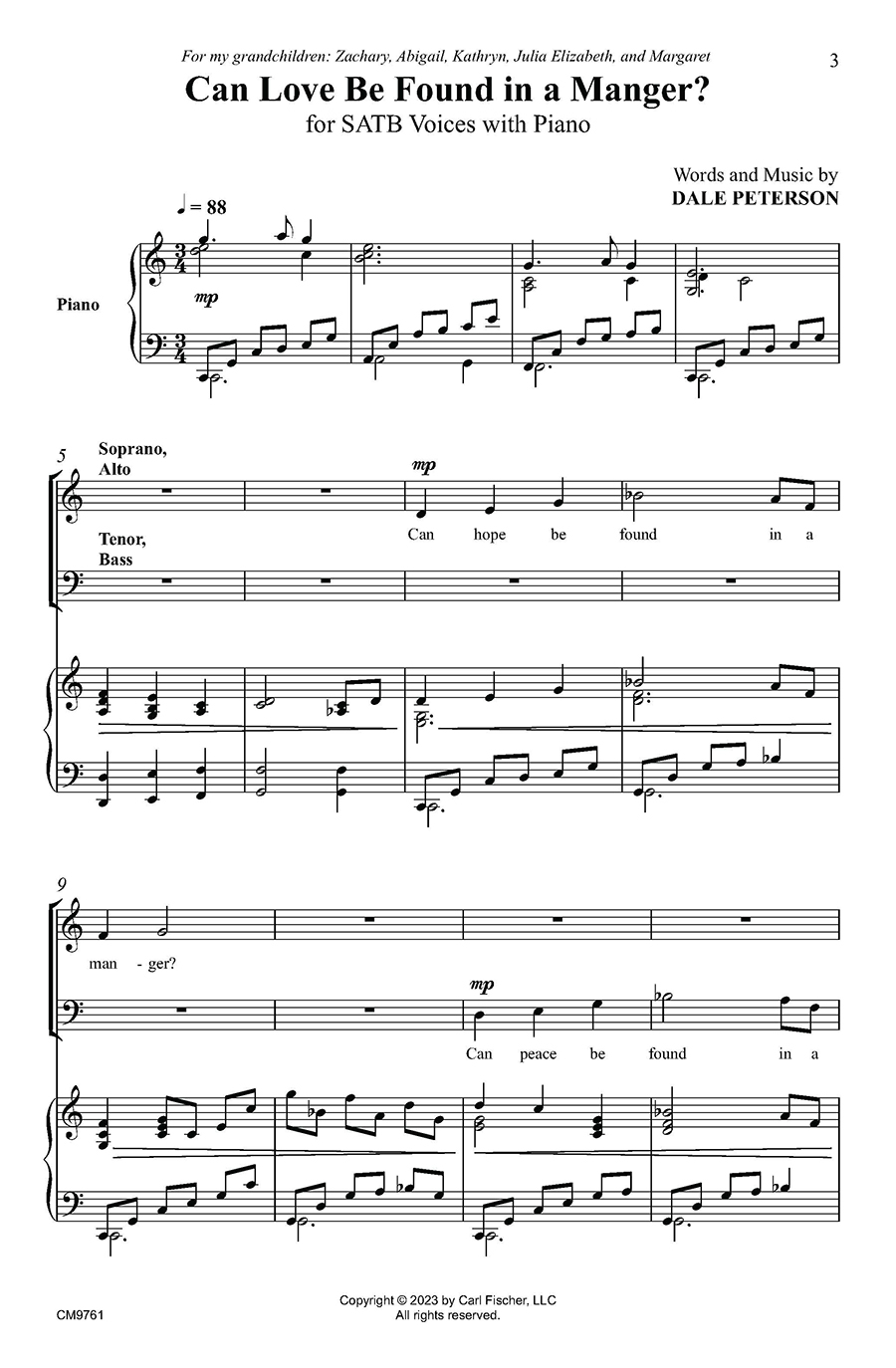 For my grandchildren: Zachary, Abigail, Kathryn, Julia Elizabeth, and Margaret

3

Can Love Be Found in a Manger?

for SATB Voices with Piano

Words and Music by
DALE PETERSON

♩ = 88

Piano

mp

5

Soprano, Alto

mp

Can hope be found in a

Tenor, Bass

9

man - ger?

mp

Can peace be found in a

CM9761

Copyright © 2023 by Carl Fischer, LLC
All rights reserved.